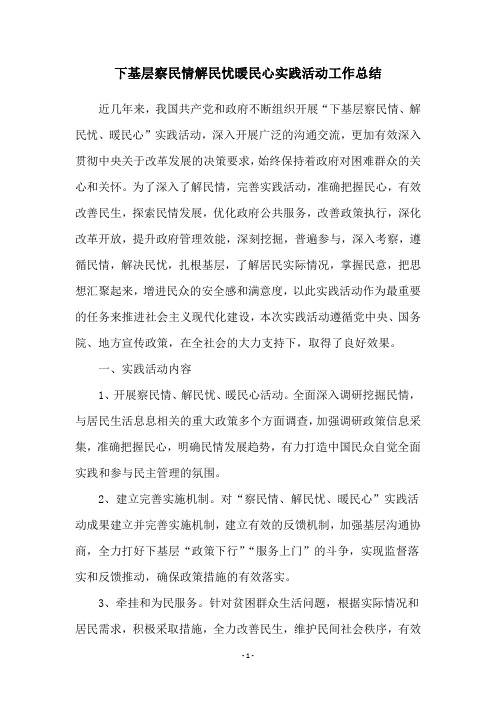 下基层察民情解民忧暖民心实践活动工作总结

近几年来，我国共产党和政府不断组织开展“下基层察民情、解民忧、暖民心”实践活动，深入开展广泛的沟通交流，更加有效深入贯彻中央关于改革发展的决策要求，始终保持着政府对困难群众的关心和关怀。为了深入了解民情，完善实践活动，准确把握民心，有效改善民生，探索民情发展，优化政府公共服务，改善政策执行，深化改革开放，提升政府管理效能，深刻挖掘，普遍参与，深入考察，遵循民情，解决民忧，扎根基层，了解居民实际情况，掌握民意，把思想汇聚起来，增进民众的安全感和满意度，以此实践活动作为最重要的任务来推进社会主义现代化建设，本次实践活动遵循党中央、国务院、地方宣传政策，在全社会的大力支持下，取得了良好效果。

一、实践活动内容

1、开展察民情、解民忧、暖民心活动。全面深入调研挖掘民情，与居民生活息息相关的重大政策多个方面调查，加强调研政策信息采集，准确把握民心，明确民情发展趋势，有力打造中国民众自觉全面实践和参与民主管理的氛围。

2、建立完善实施机制。对“察民情、解民忧、暖民心”实践活动成果建立并完善实施机制，建立有效的反馈机制，加强基层沟通协商，全力打好下基层“政策下行”“服务上门”的斗争，实现监督落实和反馈推动，确保政策措施的有效落实。

3、牵挂和为民服务。针对贫困群众生活问题，根据实际情况和居民需求，积极采取措施，全力改善民生，维护民间社会秩序，有效

- 1 -